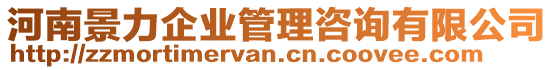 河南景力企业管理咨询有限公司
http://zzmortimervan.cn.coovee.com